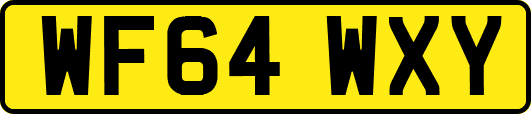 WF64 WXY